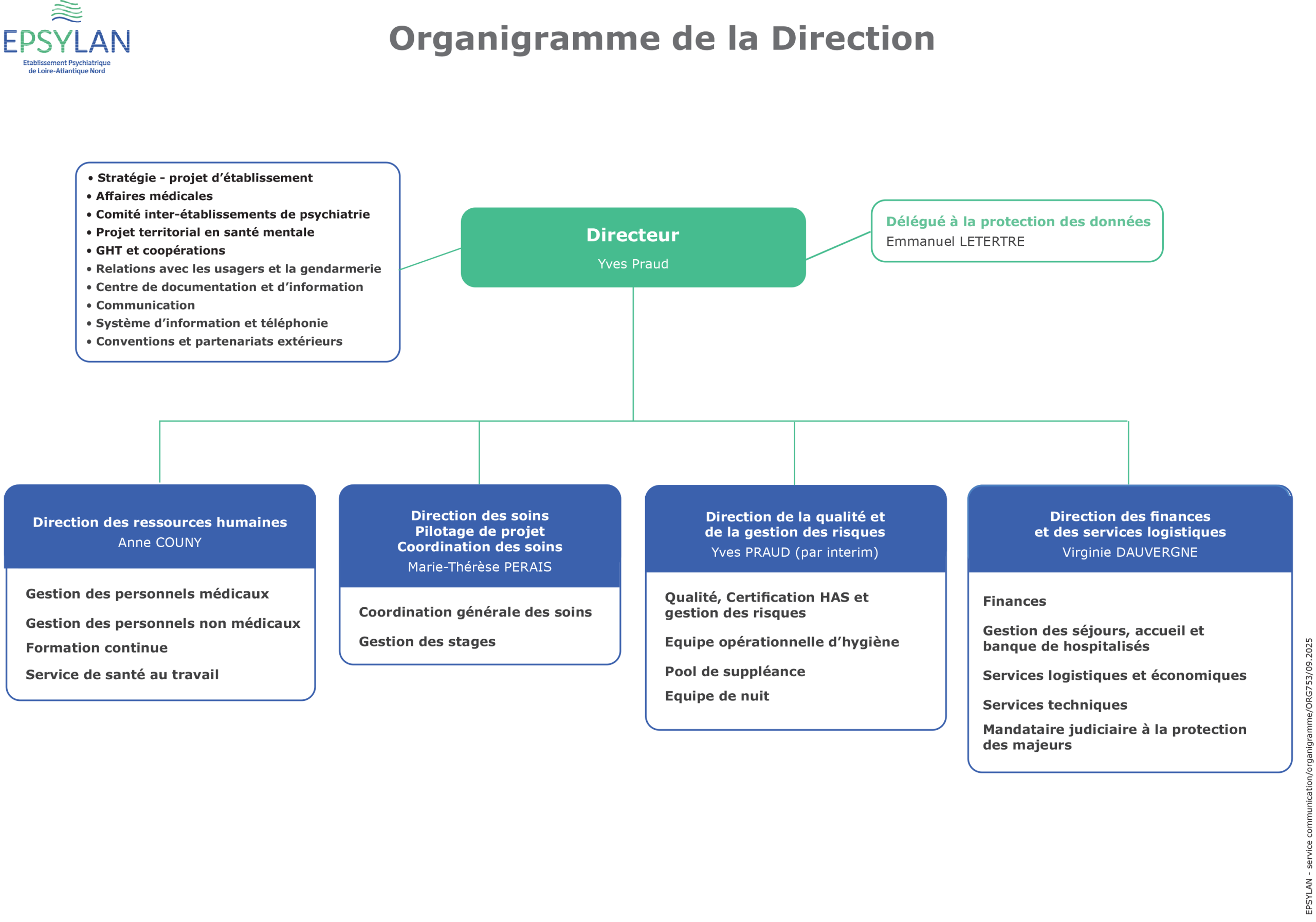 EPSYLAN
Etablissement Psychiatrique de Loire-Atlantique Nord

Organigramme de la Direction

• Stratégie - projet d'établissement
• Affaires médicales
• Comité inter-établissements de psychiatrie
• Projet territorial en santé mentale
• GHT et coopérations
• Relations avec les usagers et la gendarmerie
• Centre de documentation et d'information
• Communication
• Système d'information et téléphonie
• Conventions et partenariats extérieurs

Directeur
Yves Praud

Délégué à la protection des données
Emmanuel LETERTRE

Direction des ressources humaines
Anne COUNY

Gestion des personnels médicaux

Gestion des personnels non médicaux

Formation continue

Service de santé au travail

Direction des soins
Pilotage de projet
Coordination des soins
Marie-Thérèse PERAIS

Coordination générale des soins

Gestion des stages

Direction de la qualité et de la gestion des risques
Yves PRAUD (par interim)

Qualité, Certification HAS et gestion des risques

Equipe opérationnelle d'hygiène

Pool de suppléance

Equipe de nuit

Direction des finances et des services logistiques
Virginie DAUVERGNE

Finances

Gestion des séjours, accueil et banque de hospitalisés

Services logistiques et économiques

Services techniques

Mandataire judiciaire à la protection des majeurs

EPSYLAN - service communication/organigramme/ORG753/09.2025